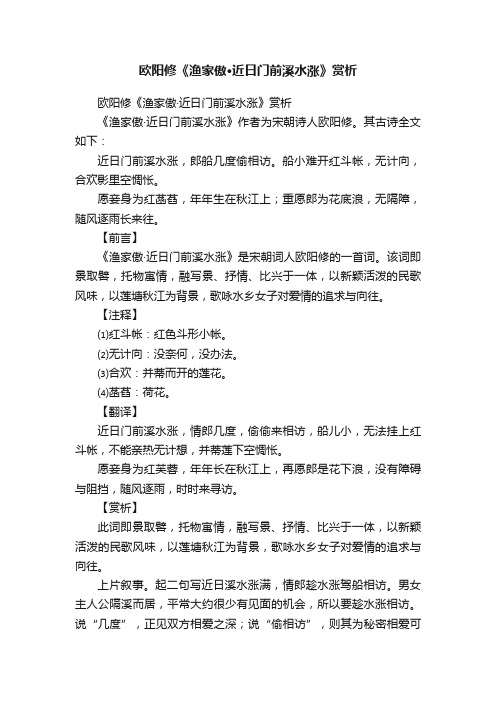 欧阳修《渔家傲•近日门前溪水涨》赏析

欧阳修《渔家傲·近日门前溪水涨》赏析

《渔家傲·近日门前溪水涨》作者为宋朝诗人欧阳修。其古诗全文如下：

近日门前溪水涨，郎船几度偷相访。船小难开红斗帐，无计向，合欢影里空惆怅。

愿妾身为红菡萏，年年生在秋江上；重愿郎为花底浪，无隔障，随风逐雨长来往。

【前言】

《渔家傲·近日门前溪水涨》是宋朝词人欧阳修的一首词。该词即景取譬，托物寓情，融写景、抒情、比兴于一体，以新颖活泼的民歌风味，以莲塘秋江为背景，歌咏水乡女子对爱情的追求与向往。

【注释】

⑴红斗帐：红色斗形小帐。

⑵无计向：没奈何，没办法。

⑶合欢：并蒂而开的莲花。

⑷菡萏：荷花。

【翻译】

近日门前溪水涨，情郎几度，偷偷来相访，船儿小，无法挂上红斗帐，不能亲热无计想，并蒂莲下空惆怅。

愿妾身为红芙蓉，年年长在秋江上，再愿郎是花下浪，没有障碍与阻挡，随风逐雨，时时来寻访。

【赏析】

此词即景取譬，托物寓情，融写景、抒情、比兴于一体，以新颖活泼的民歌风味，以莲塘秋江为背景，歌咏水乡女子对爱情的追求与向往。

上片叙事。起二句写近日溪水涨满，情郎趁水涨驾船相访。男女主人公隔溪而居，平常大约很少有见面的机会，所以要趁水涨相访。说“几度”，正见双方相爱之深；说“偷相访”，则其为秘密相爱可